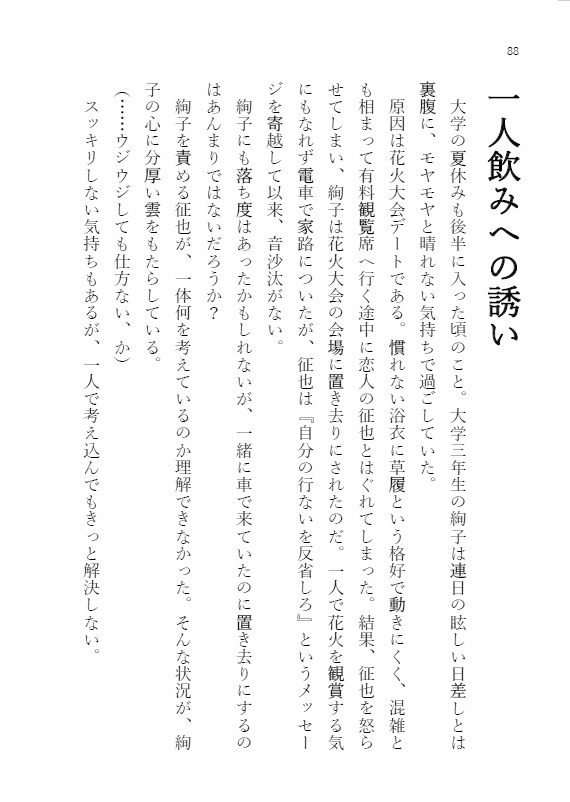 88

一人飲みへの誘い

大学の夏休みも後半に入った頃のこと。大学三年生の絢子は連日の眩しい日差しとは裏腹に、モヤモヤと晴れない気持ちで過ごしていた。

原因は花火大会デートである。慣れない浴衣に草履という格好で動きにくく、混雑とも相まって有料観覧席へ行く途中に恋人の征也とはぐれてしまった。結果、征也を怒らせてしまい、絢子は花火大会の会場に置き去りにされたのだ。一人で花火を観賞する気にもなれず電車で家路についたが、征也は『自分の行ないを反省しろ』というメッセージを寄越して以来、音沙汰がない。

絢子にも落ち度はあったかもしれないが、一緒に車で来ていたのに置き去りにするのはあんまりではないだろうか？

絢子を責める征也が、一体何を考えているのか理解できなかった。そんな状況が、絢子の心に分厚い雲をもたらしている。

（……ウジウジしても仕方ない、か）

スッキリしない気持ちもあるが、一人で考え込んでもきっと解決しない。